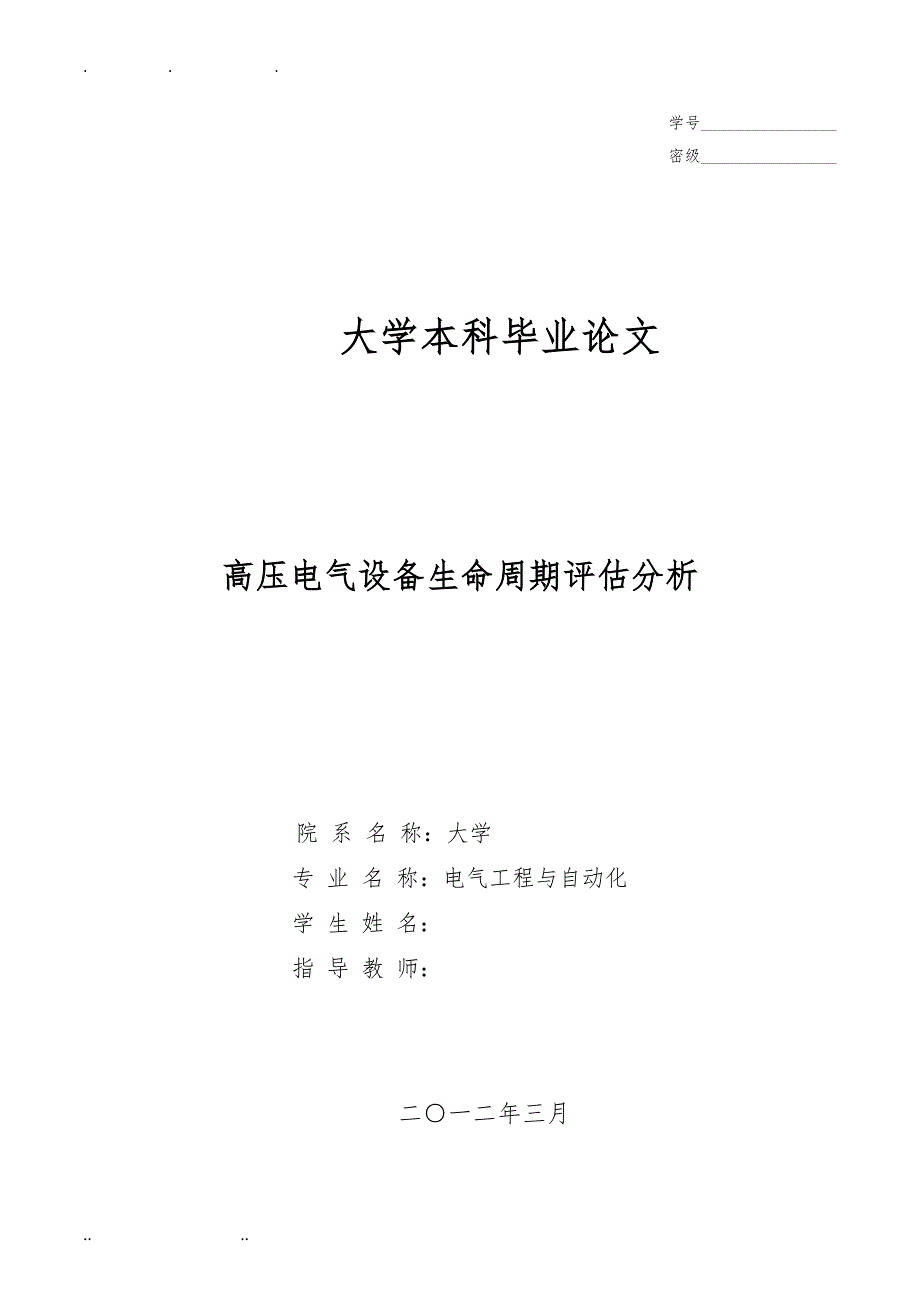 . . .

学号________________

密级________________

大学本科毕业论文

高压电气设备生命周期评估分析

院 系 名 称：大学

专 业 名 称：电气工程与自动化

学 生 姓 名：

指 导 教 师：

二〇一二年三月

.. ..